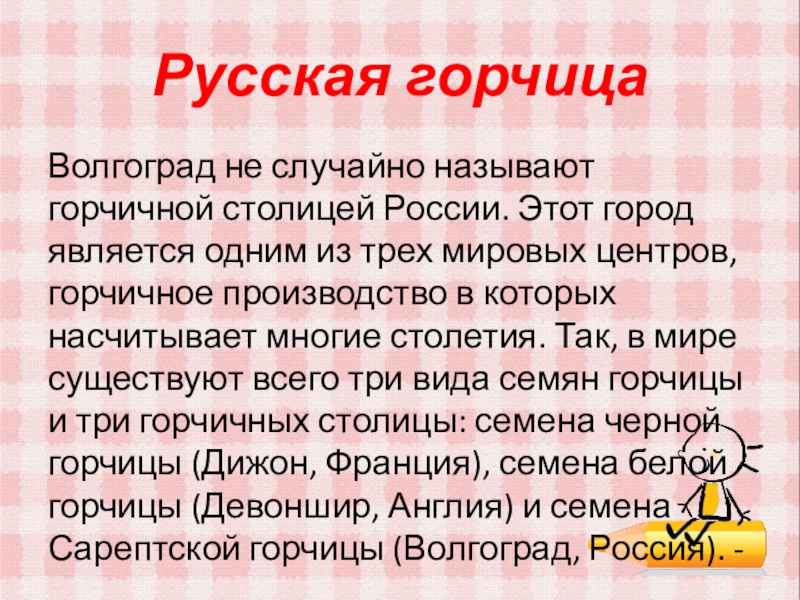 Русская горчица

Волгоград не случайно называют горчичной столицей России. Этот город является одним из трех мировых центров, горчичное производство в которых насчитывает многие столетия. Так, в мире существуют всего три вида семян горчицы и три горчичных столицы: семена черной горчицы (Дижон, Франция), семена белой горчицы (Девоншир, Англия) и семена Сарептской горчицы (Волгоград, Россия). -